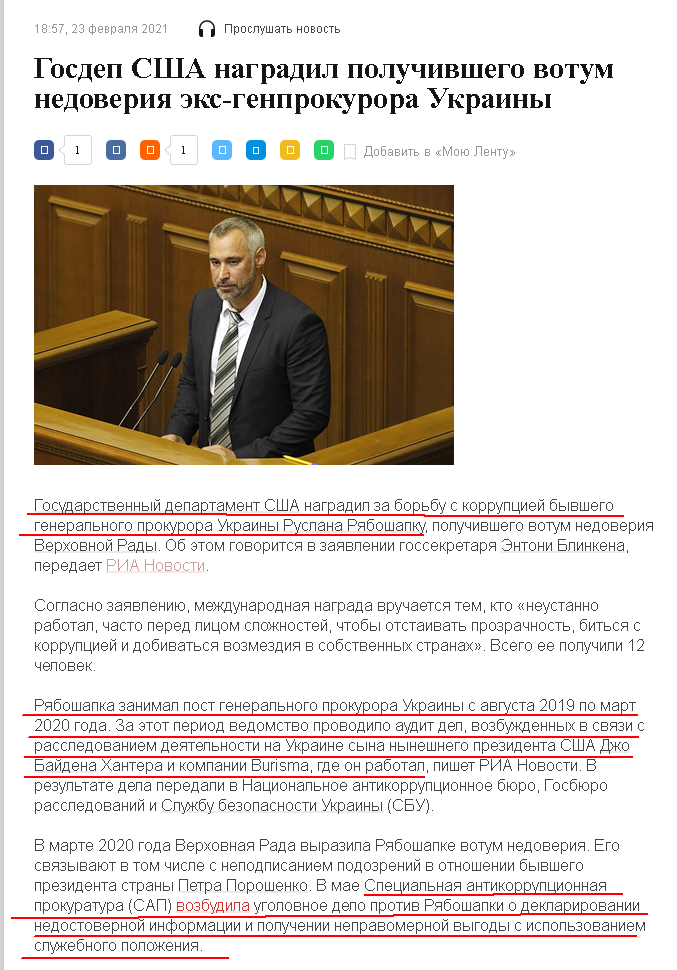 18:57, 23 февраля 2021 Прослушать новость

Госдеп США наградил получившего вотум недоверия экс-генпрокурора Украины

1 1 Добавить в «Мою Ленту»

Государственный департамент США наградил за борьбу с коррупцией бывшего генерального прокурора Украины Руслана Рябошапку, получившего вотум недоверия Верховной Рады. Об этом говорится в заявлении госсекретаря Энтони Блинкена, передает РИА Новости.

Согласно заявлению, международная награда вручается тем, кто «неустанно работал, часто перед лицом сложностей, чтобы отстаивать прозрачность, биться с коррупцией и добиваться возмездия в собственных странах». Всего ее получили 12 человек.

Рябошапка занимал пост генерального прокурора Украины с августа 2019 по март 2020 года. За этот период ведомство проводило аудит дел, возбужденных в связи с расследованием деятельности на Украине сына нынешнего президента США Джо Байдена Хантера и компании Burisma, где он работал, пишет РИА Новости. В результате дела передали в Национальное антикоррупционное бюро, Госбюро расследований и Службу безопасности Украины (СБУ).

В марте 2020 года Верховная Рада выразила Рябошапке вотум недоверия. Его связывают в том числе с неподписанием подозрений в отношении бывшего президента страны Петра Порошенко. В мае Специальная антикоррупционная прокуратура (САП) возбудила уголовное дело против Рябошапки о декларировании недостоверной информации и получении неправомерной выгоды с использованием служебного положения.